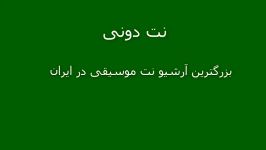 نت دونی

بزرگترین آرشیو نت موسیقی در ایران